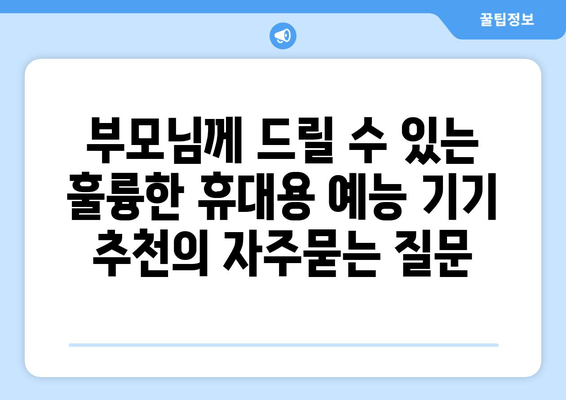 꿀팁정보

부모님께 드릴 수 있는 훌륭한 휴대용 예능 기기 추천의 자주묻는 질문